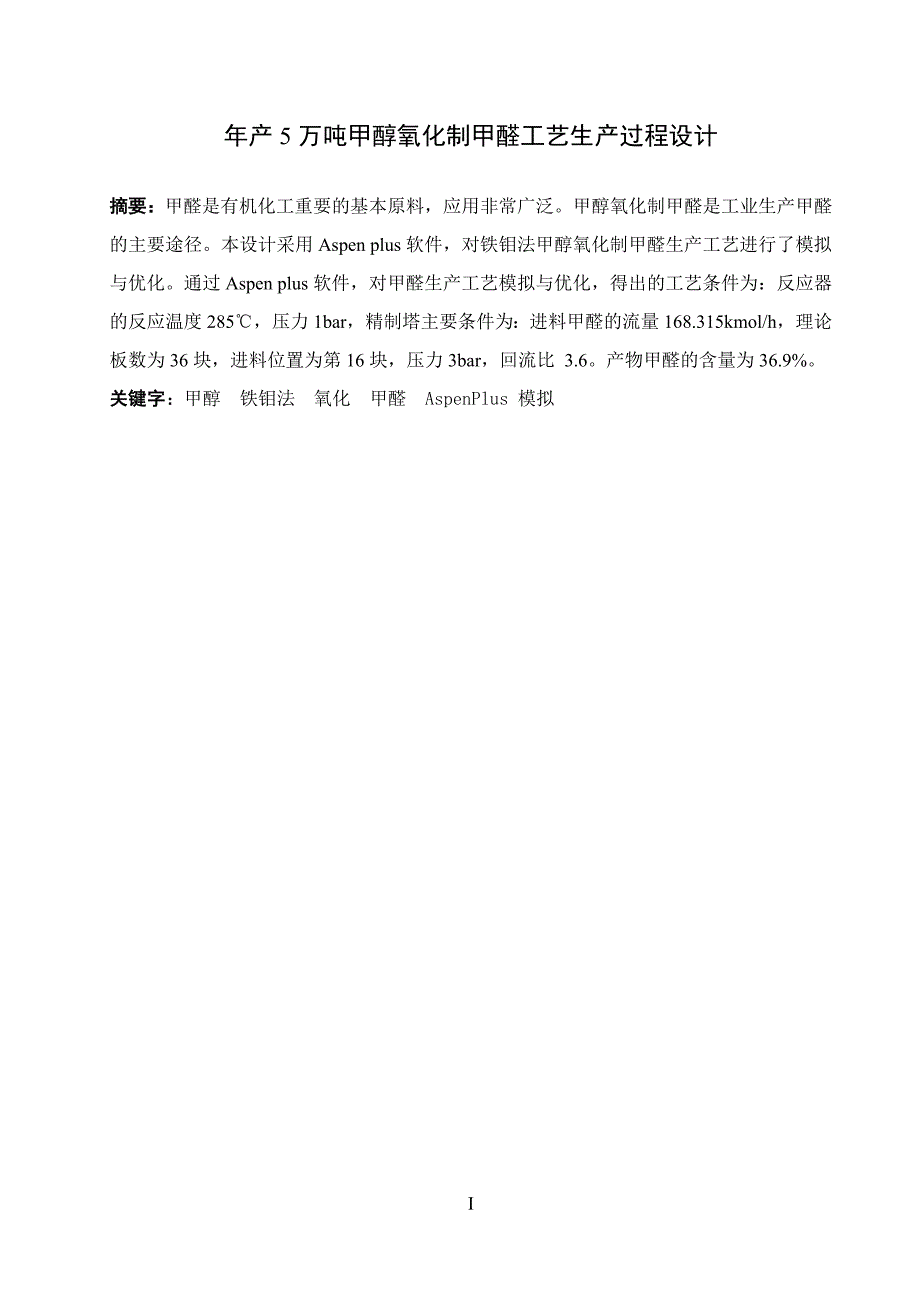 年产 5 万吨甲醇氧化制甲醛工艺生产过程设计

摘要：甲醛是有机化工重要的基本原料，应用非常广泛。甲醇氧化制甲醛是工业生产甲醛的主要途径。本设计采用 Aspen plus 软件，对铁钼法甲醇氧化制甲醛生产工艺进行了模拟与优化。通过 Aspen plus 软件，对甲醛生产工艺模拟与优化，得出的工艺条件为：反应器的反应温度 285℃，压力 1bar，精制塔主要条件为：进料甲醛的流量 168.315kmol/h，理论板数为 36 块，进料位置为第 16 块，压力 3bar，回流比 3.6。产物甲醛的含量为 36.9%。

关键字：甲醇　铁钼法　氧化　甲醛　AspenPlus 模拟

I